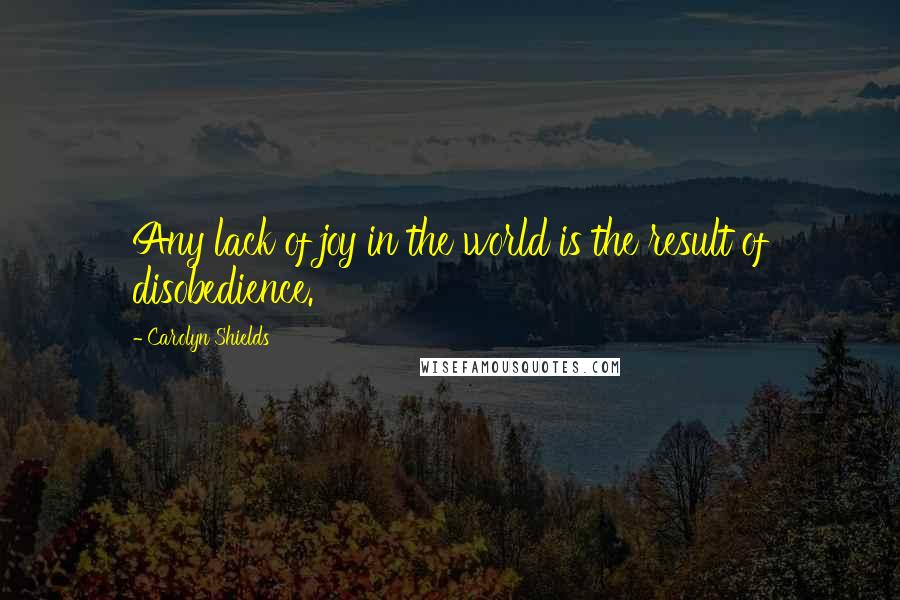 Any lack of joy in the world is the result of disobedience.

- Carolyn Shields

WISEFAMOUSQUOTES.COM